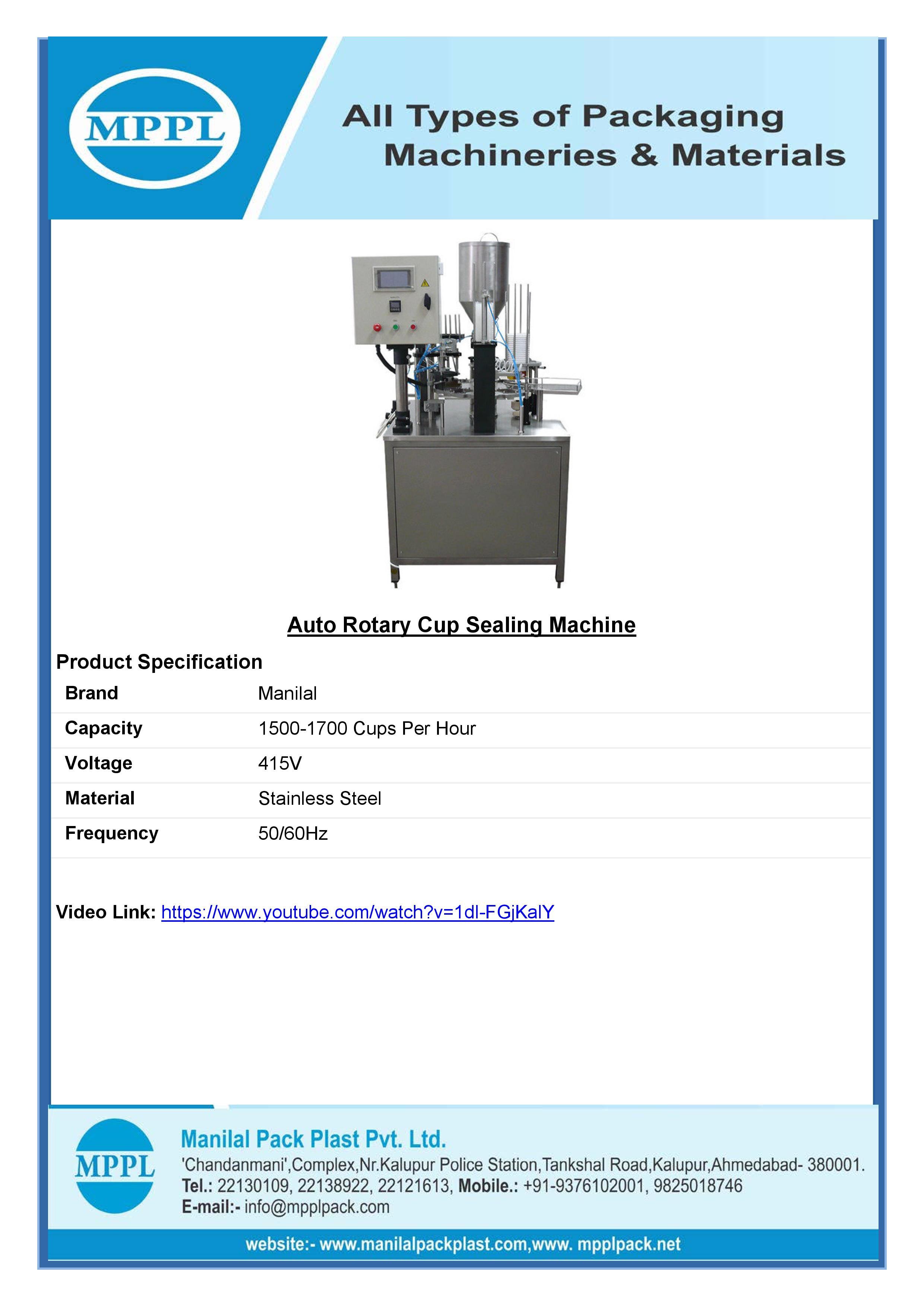 MPPL

All Types of Packaging Machineries & Materials

Auto Rotary Cup Sealing Machine

Product Specification

| Brand | Manilal |
|---|---|
| Capacity | 1500-1700 Cups Per Hour |
| Voltage | 415V |
| Material | Stainless Steel |
| Frequency | 50/60Hz |

Video Link: https://www.youtube.com/watch?v=1dl-FGjKalY

MPPL

Manilal Pack Plast Pvt. Ltd.
'Chandanmani',Complex,Nr.Kalupur Police Station,Tankshal Road,Kalupur,Ahmedabad- 380001.
Tel.: 22130109, 22138922, 22121613, Mobile.: +91-9376102001, 9825018746
E-mail:- info@mpplpack.com

website:- www.manilalpackplast.com,www. mpplpack.net